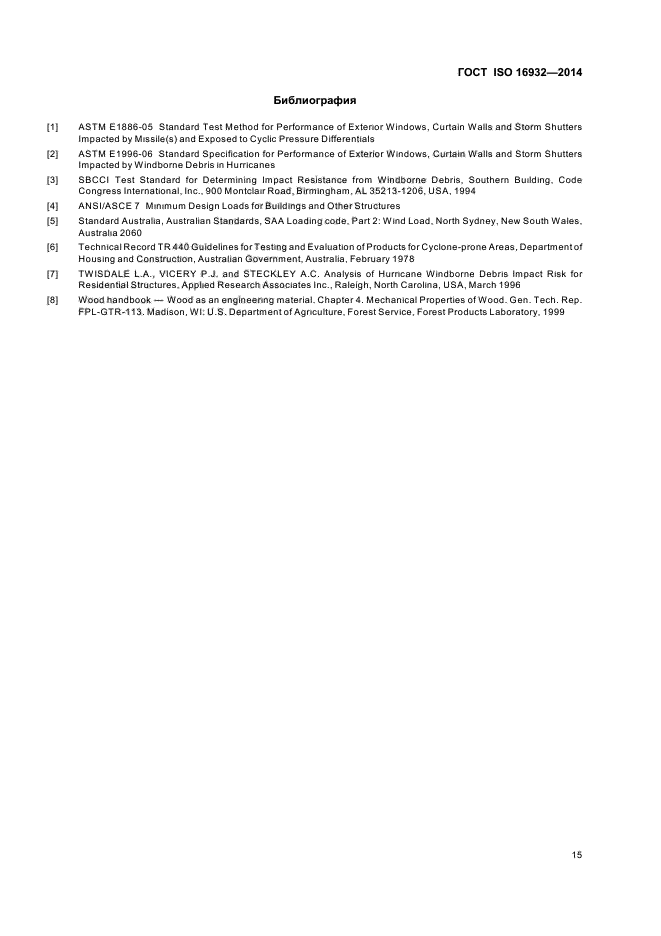 ГОСТ ISO 16932—2014

Библиография

[1] ASTM E1886-05 Standard Test Method for Performance of Exterior Windows, Curtain Walls and Storm Shutters Impacted by Missile(s) and Exposed to Cyclic Pressure Differentials

[2] ASTM E1996-06 Standard Specification for Performance of Exterior Windows, Curtain Walls and Storm Shutters Impacted by Windborne Debris in Hurricanes

[3] SBCCI Test Standard for Determining Impact Resistance from Windborne Debris, Southern Building, Code Congress International, Inc., 900 Montclair Road, Birmingham, AL 35213-1206, USA, 1994

[4] ANSI/ASCE 7 Minimum Design Loads for Buildings and Other Structures

[5] Standard Australia, Australian Standards, SAA Loading code, Part 2: Wind Load, North Sydney, New South Wales, Australia 2060

[6] Technical Record TR 440 Guidelines for Testing and Evaluation of Products for Cyclone-prone Areas, Department of Housing and Construction, Australian Government, Australia, February 1978

[7] TWISDALE L.A., VICERY P.J. and STECKLEY A.C. Analysis of Hurricane Windborne Debris Impact Risk for Residential Structures, Applied Research Associates Inc., Raleigh, North Carolina, USA, March 1996

[8] Wood handbook — Wood as an engineering material. Chapter 4. Mechanical Properties of Wood. Gen. Tech. Rep. FPL-GTR-113. Madison, WI: U.S. Department of Agriculture, Forest Service, Forest Products Laboratory, 1999

15